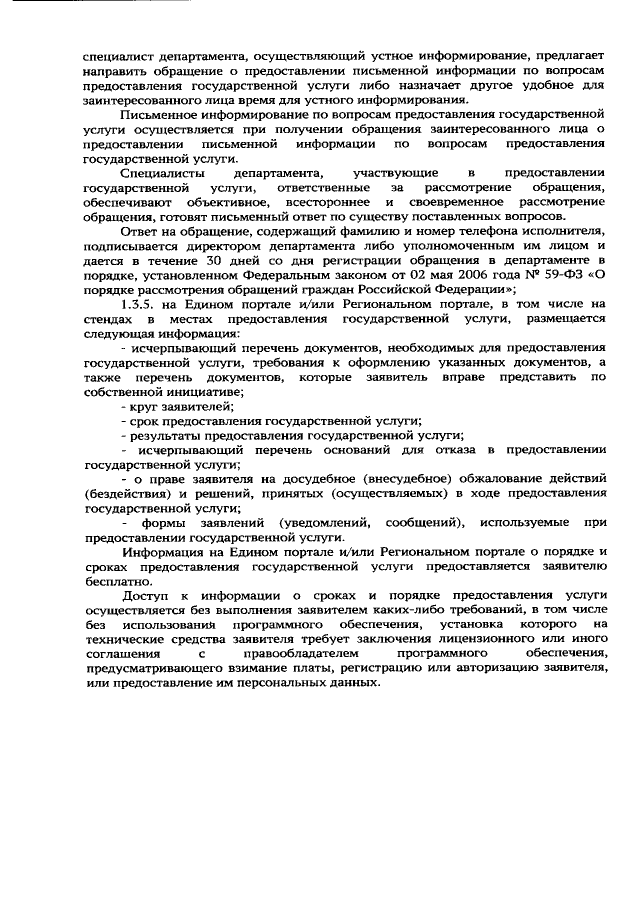 специалист департамента, осуществляющий устное информирование, предлагает направить обращение о предоставлении письменной информации по вопросам предоставления государственной услуги либо назначает другое удобное для заинтересованного лица время для устного информирования.

Письменное информирование по вопросам предоставления государственной услуги осуществляется при получении обращения заинтересованного лица о предоставлении письменной информации по вопросам предоставления государственной услуги.

Специалисты департамента, участвующие в предоставлении государственной услуги, ответственные за рассмотрение обращения, обеспечивают объективное, всестороннее и своевременное рассмотрение обращения, готовят письменный ответ по существу поставленных вопросов.

Ответ на обращение, содержащий фамилию и номер телефона исполнителя, подписывается директором департамента либо уполномоченным им лицом и дается в течение 30 дней со дня регистрации обращения в департаменте в порядке, установленном Федеральным законом от 02 мая 2006 года № 59-ФЗ «О порядке рассмотрения обращений граждан Российской Федерации»;

1.3.5. на Едином портале и/или Региональном портале, в том числе на стендах в местах предоставления государственной услуги, размещается следующая информация:

- исчерпывающий перечень документов, необходимых для предоставления государственной услуги, требования к оформлению указанных документов, а также перечень документов, которые заявитель вправе представить по собственной инициативе;

- круг заявителей;

- срок предоставления государственной услуги;

- результаты предоставления государственной услуги;

- исчерпывающий перечень оснований для отказа в предоставлении государственной услуги;

- о праве заявителя на досудебное (внесудебное) обжалование действий (бездействия) и решений, принятых (осуществляемых) в ходе предоставления государственной услуги;

- формы заявлений (уведомлений, сообщений), используемые при предоставлении государственной услуги.

Информация на Едином портале и/или Региональном портале о порядке и сроках предоставления государственной услуги предоставляется заявителю бесплатно.

Доступ к информации о сроках и порядке предоставления услуги осуществляется без выполнения заявителем каких-либо требований, в том числе без использования программного обеспечения, установка которого на технические средства заявителя требует заключения лицензионного или иного соглашения с правообладателем программного обеспечения, предусматривающего взимание платы, регистрацию или авторизацию заявителя, или предоставление им персональных данных.